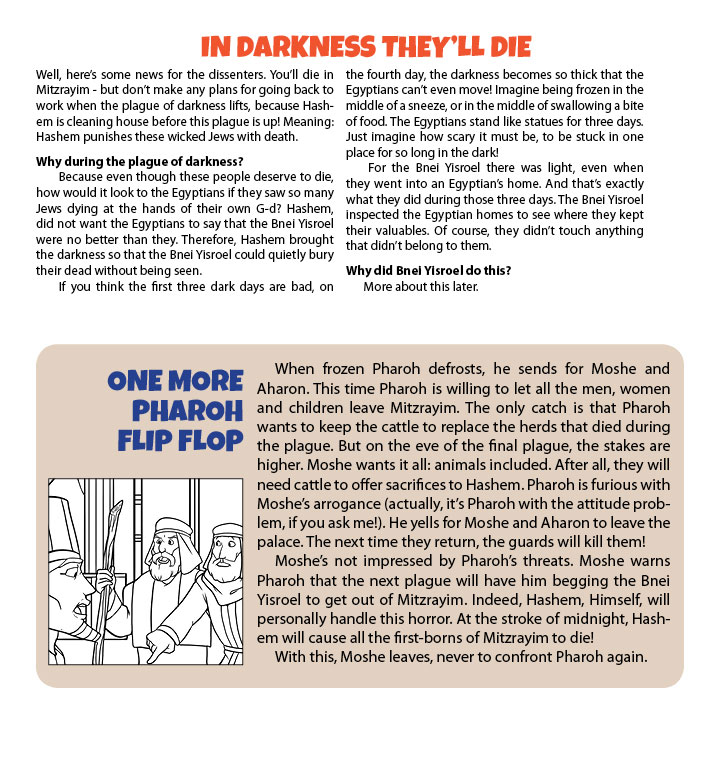 IN DARKNESS THEY'LL DIE

Well, here's some news for the dissenters. You'll die in Mitzrayim - but don't make any plans for going back to work when the plague of darkness lifts, because Hashem is cleaning house before this plague is up! Meaning: Hashem punishes these wicked Jews with death.

Why during the plague of darkness?

Because even though these people deserve to die, how would it look to the Egyptians if they saw so many Jews dying at the hands of their own G-d? Hashem, did not want the Egyptians to say that the Bnei Yisroel were no better than they. Therefore, Hashem brought the darkness so that the Bnei Yisroel could quietly bury their dead without being seen.

If you think the first three dark days are bad, on the fourth day, the darkness becomes so thick that the Egyptians can't even move! Imagine being frozen in the middle of a sneeze, or in the middle of swallowing a bite of food. The Egyptians stand like statues for three days. Just imagine how scary it must be, to be stuck in one place for so long in the dark!

For the Bnei Yisroel there was light, even when they went into an Egyptian's home. And that's exactly what they did during those three days. The Bnei Yisroel inspected the Egyptian homes to see where they kept their valuables. Of course, they didn't touch anything that didn't belong to them.

Why did Bnei Yisroel do this?

More about this later.

ONE MORE PHAROH FLIP FLOP

When frozen Pharoh defrosts, he sends for Moshe and Aharon. This time Pharoh is willing to let all the men, women and children leave Mitzrayim. The only catch is that Pharoh wants to keep the cattle to replace the herds that died during the plague. But on the eve of the final plague, the stakes are higher. Moshe wants it all: animals included. After all, they will need cattle to offer sacrifices to Hashem. Pharoh is furious with Moshe's arrogance (actually, it's Pharoh with the attitude problem, if you ask me!). He yells for Moshe and Aharon to leave the palace. The next time they return, the guards will kill them!

Moshe's not impressed by Pharoh's threats. Moshe warns Pharoh that the next plague will have him begging the Bnei Yisroel to get out of Mitzrayim. Indeed, Hashem, Himself, will personally handle this horror. At the stroke of midnight, Hashem will cause all the first-borns of Mitzrayim to die!

With this, Moshe leaves, never to confront Pharoh again.